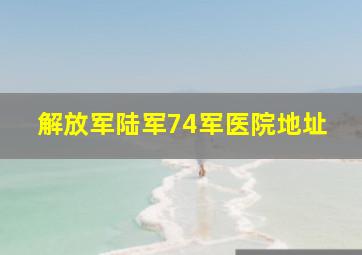 解放军陆军74军医院地址